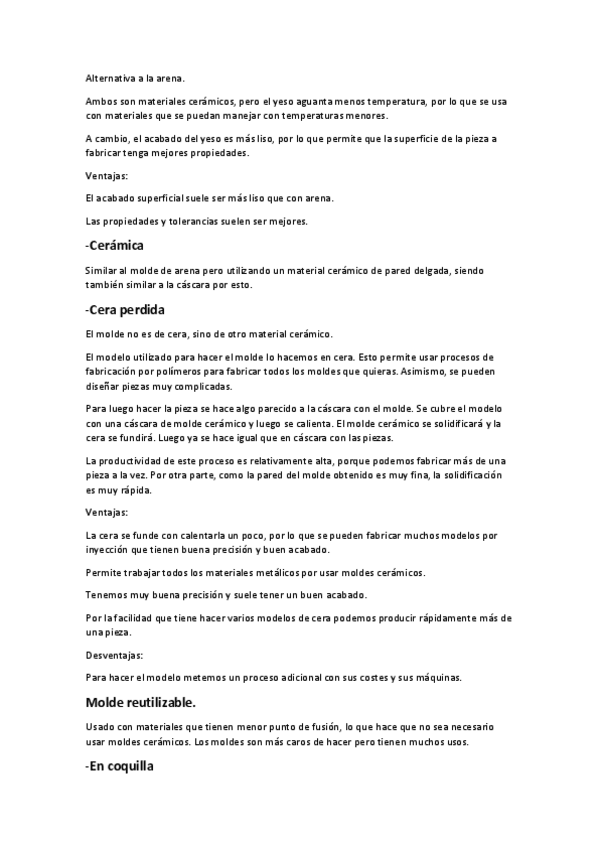 Alternativa a la arena.

Ambos son materiales cerámicos, pero el yeso aguanta menos temperatura, por lo que se usa con materiales que se puedan manejar con temperaturas menores.

A cambio, el acabado del yeso es más liso, por lo que permite que la superficie de la pieza a fabricar tenga mejores propiedades.

Ventajas:

El acabado superficial suele ser más liso que con arena.

Las propiedades y tolerancias suelen ser mejores.

-Cerámica

Similar al molde de arena pero utilizando un material cerámico de pared delgada, siendo también similar a la cáscara por esto.

-Cera perdida

El molde no es de cera, sino de otro material cerámico.

El modelo utilizado para hacer el molde lo hacemos en cera. Esto permite usar procesos de fabricación por polímeros para fabricar todos los moldes que quieras. Asimismo, se pueden diseñar piezas muy complicadas.

Para luego hacer la pieza se hace algo parecido a la cáscara con el molde. Se cubre el modelo con una cáscara de molde cerámico y luego se calienta. El molde cerámico se solidificará y la cera se fundirá. Luego ya se hace igual que en cáscara con las piezas.

La productividad de este proceso es relativamente alta, porque podemos fabricar más de una pieza a la vez. Por otra parte, como la pared del molde obtenido es muy fina, la solidificación es muy rápida.

Ventajas:

La cera se funde con calentarla un poco, por lo que se pueden fabricar muchos modelos por inyección que tienen buena precisión y buen acabado.

Permite trabajar todos los materiales metálicos por usar moldes cerámicos.

Tenemos muy buena precisión y suele tener un buen acabado.

Por la facilidad que tiene hacer varios modelos de cera podemos producir rápidamente más de una pieza.

Desventajas:

Para hacer el modelo metemos un proceso adicional con sus costes y sus máquinas.

Molde reutilizable.

Usado con materiales que tienen menor punto de fusión, lo que hace que no sea necesario usar moldes cerámicos. Los moldes son más caros de hacer pero tienen muchos usos.

-En coquilla